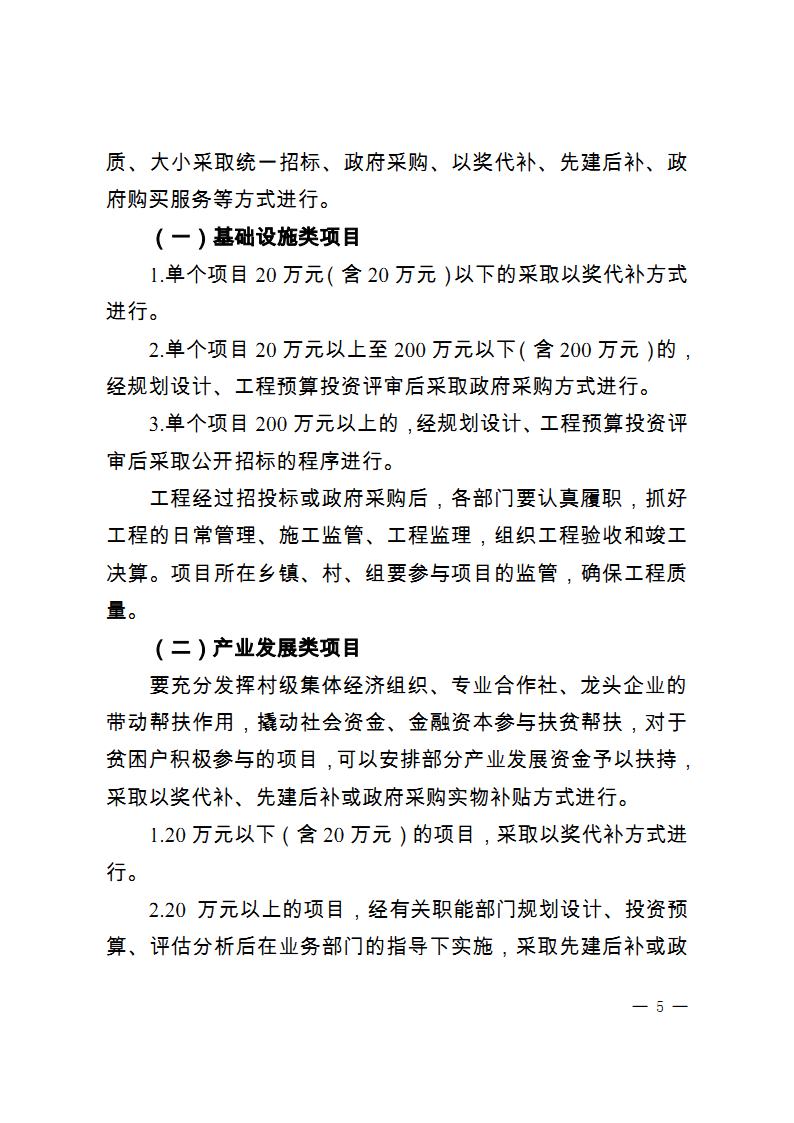 质、大小采取统一招标、政府采购、以奖代补、先建后补、政府购买服务等方式进行。

（一）基础设施类项目

1.单个项目 20 万元（含 20 万元）以下的采取以奖代补方式进行。

2.单个项目 20 万元以上至 200 万元以下（含 200 万元）的，经规划设计、工程预算投资评审后采取政府采购方式进行。

3.单个项目 200 万元以上的，经规划设计、工程预算投资评审后采取公开招标的程序进行。

工程经过招投标或政府采购后，各部门要认真履职，抓好工程的日常管理、施工监管、工程监理，组织工程验收和竣工决算。项目所在乡镇、村、组要参与项目的监管，确保工程质量。

（二）产业发展类项目

要充分发挥村级集体经济组织、专业合作社、龙头企业的带动帮扶作用，撬动社会资金、金融资本参与扶贫帮扶，对于贫困户积极参与的项目，可以安排部分产业发展资金予以扶持，采取以奖代补、先建后补或政府采购实物补贴方式进行。

1.20 万元以下（含 20 万元）的项目，采取以奖代补方式进行。

2.20 万元以上的项目，经有关职能部门规划设计、投资预算、评估分析后在业务部门的指导下实施，采取先建后补或政

— 5 —